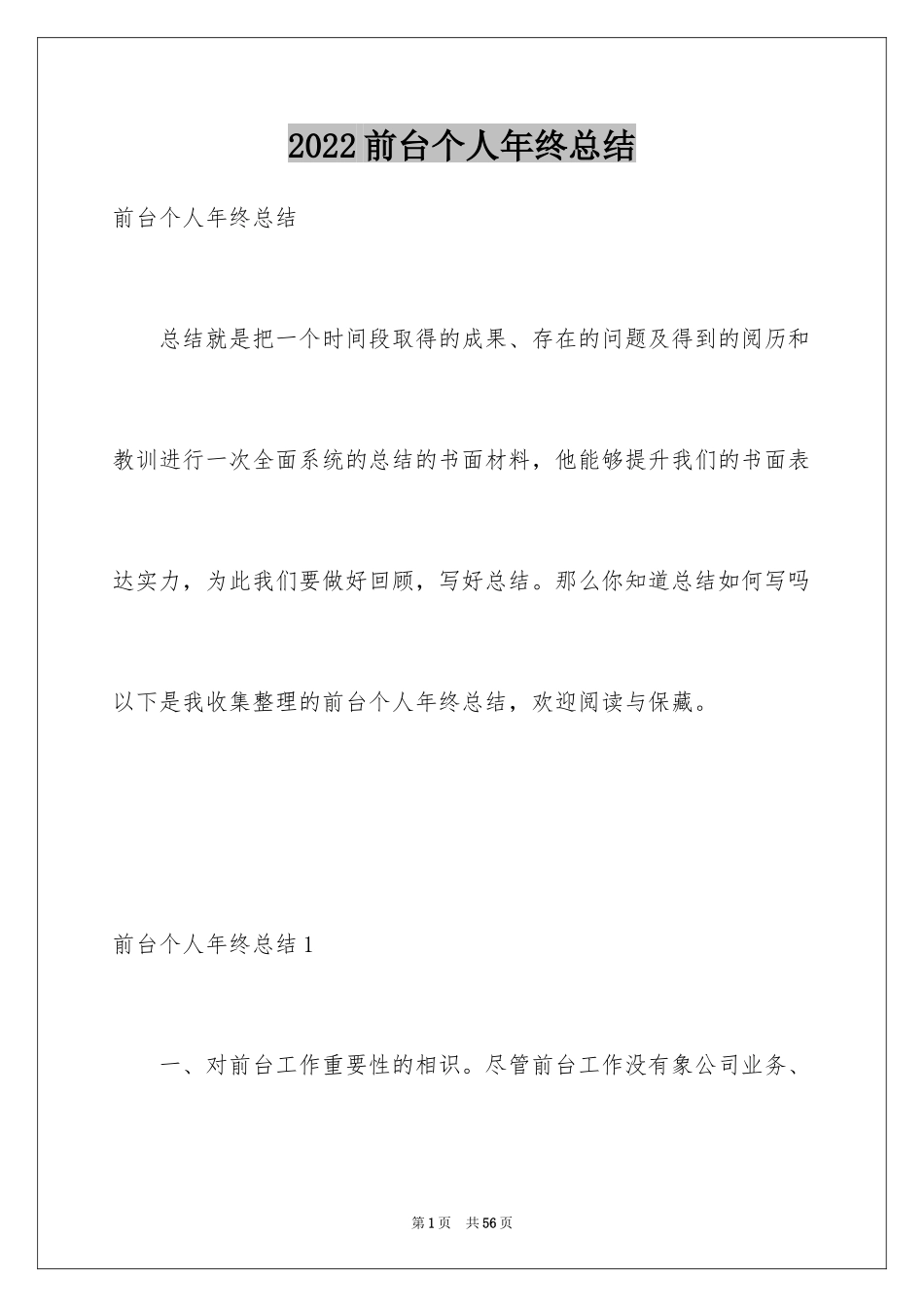 2022前台个人年终总结

前台个人年终总结

总结就是把一个时间段取得的成果、存在的问题及得到的阅历和教训进行一次全面系统的总结的书面材料，他能够提升我们的书面表达实力，为此我们要做好回顾，写好总结。那么你知道总结如何写吗以下是我收集整理的前台个人年终总结，欢迎阅读与保藏。

前台个人年终总结1

一、对前台工作重要性的相识。尽管前台工作没有象公司业务、

第1页 共56页